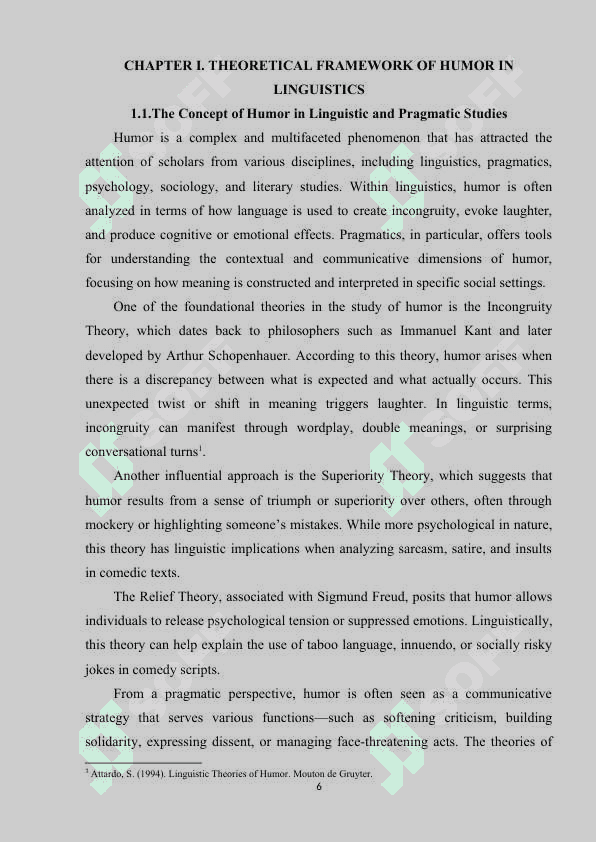 CHAPTER I. THEORETICAL FRAMEWORK OF HUMOR IN LINGUISTICS

1.1.The Concept of Humor in Linguistic and Pragmatic Studies

Humor is a complex and multifaceted phenomenon that has attracted the attention of scholars from various disciplines, including linguistics, pragmatics, psychology, sociology, and literary studies. Within linguistics, humor is often analyzed in terms of how language is used to create incongruity, evoke laughter, and produce cognitive or emotional effects. Pragmatics, in particular, offers tools for understanding the contextual and communicative dimensions of humor, focusing on how meaning is constructed and interpreted in specific social settings.

One of the foundational theories in the study of humor is the Incongruity Theory, which dates back to philosophers such as Immanuel Kant and later developed by Arthur Schopenhauer. According to this theory, humor arises when there is a discrepancy between what is expected and what actually occurs. This unexpected twist or shift in meaning triggers laughter. In linguistic terms, incongruity can manifest through wordplay, double meanings, or surprising conversational turns$^1$.

Another influential approach is the Superiority Theory, which suggests that humor results from a sense of triumph or superiority over others, often through mockery or highlighting someone's mistakes. While more psychological in nature, this theory has linguistic implications when analyzing sarcasm, satire, and insults in comedic texts.

The Relief Theory, associated with Sigmund Freud, posits that humor allows individuals to release psychological tension or suppressed emotions. Linguistically, this theory can help explain the use of taboo language, innuendo, or socially risky jokes in comedy scripts.

From a pragmatic perspective, humor is often seen as a communicative strategy that serves various functions—such as softening criticism, building solidarity, expressing dissent, or managing face-threatening acts. The theories of

$^1$ Attardo, S. (1994). Linguistic Theories of Humor. Mouton de Gruyter.

6